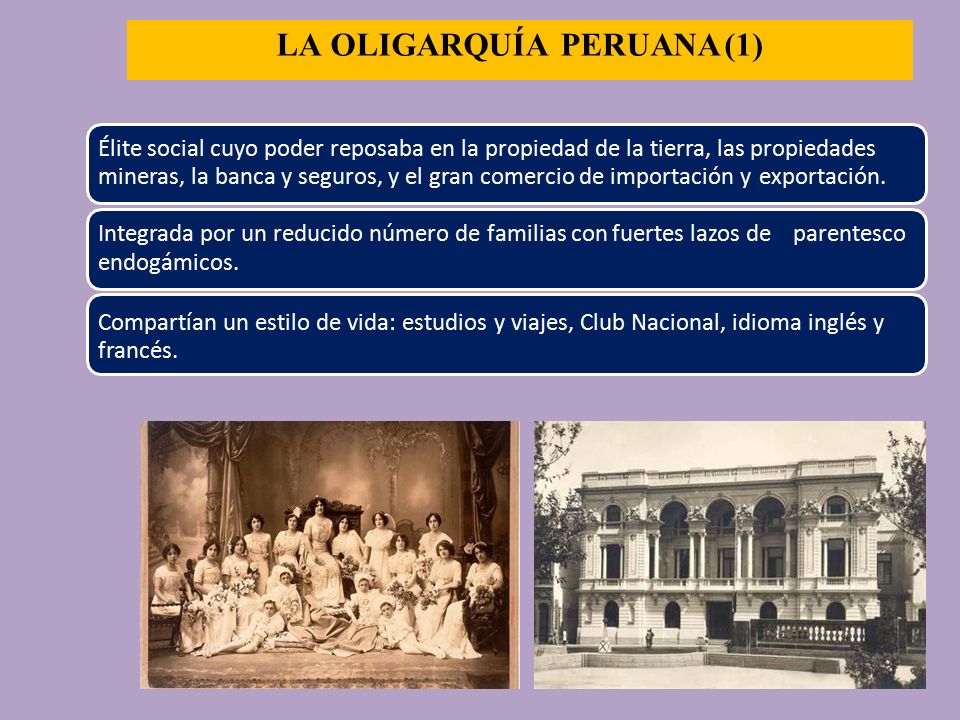 LA OLIGARQUÍA PERUANA (1)

Élite social cuyo poder reposaba en la propiedad de la tierra, las propiedades mineras, la banca y seguros, y el gran comercio de importación y exportación.

Integrada por un reducido número de familias con fuertes lazos de parentesco endogámicos.

Compartían un estilo de vida: estudios y viajes, Club Nacional, idioma inglés y francés.